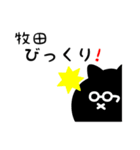 牧田
びっくり!